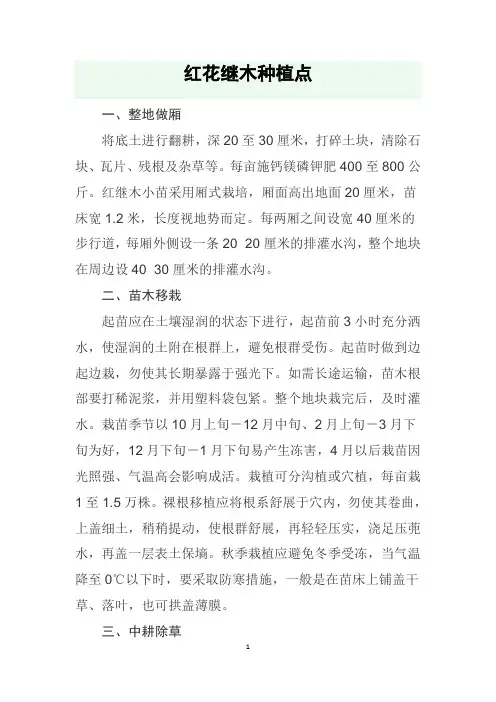 红花继木种植点

一、整地做厢

将底土进行翻耕，深20至30厘米，打碎土块，清除石块、瓦片、残根及杂草等。每亩施钙镁磷钾肥400至800公斤。红继木小苗采用厢式栽培，厢面高出地面20厘米，苗床宽1.2米，长度视地势而定。每两厢之间设宽40厘米的步行道，每厢外侧设一条20 20厘米的排灌水沟，整个地块在周边设40 30厘米的排灌水沟。

二、苗木移栽

起苗应在土壤湿润的状态下进行，起苗前3小时充分洒水，使湿润的土附在根群上，避免根群受伤。起苗时做到边起边栽，勿使其长期暴露于强光下。如需长途运输，苗木根部要打稀泥浆，并用塑料袋包紧。整个地块栽完后，及时灌水。栽苗季节以10月上旬－12月中旬、2月上旬－3月下旬为好，12月下旬－1月下旬易产生冻害，4月以后栽苗因光照强、气温高会影响成活。栽植可分沟植或穴植，每亩栽1至1.5万株。裸根移植应将根系舒展于穴内，勿使其卷曲，上盖细土，稍稍提动，使根群舒展，再轻轻压实，浇足压蔸水，再盖一层表土保墒。秋季栽植应避免冬季受冻，当气温降至0℃以下时，要采取防寒措施，一般是在苗床上铺盖干草、落叶，也可拱盖薄膜。

三、中耕除草

1